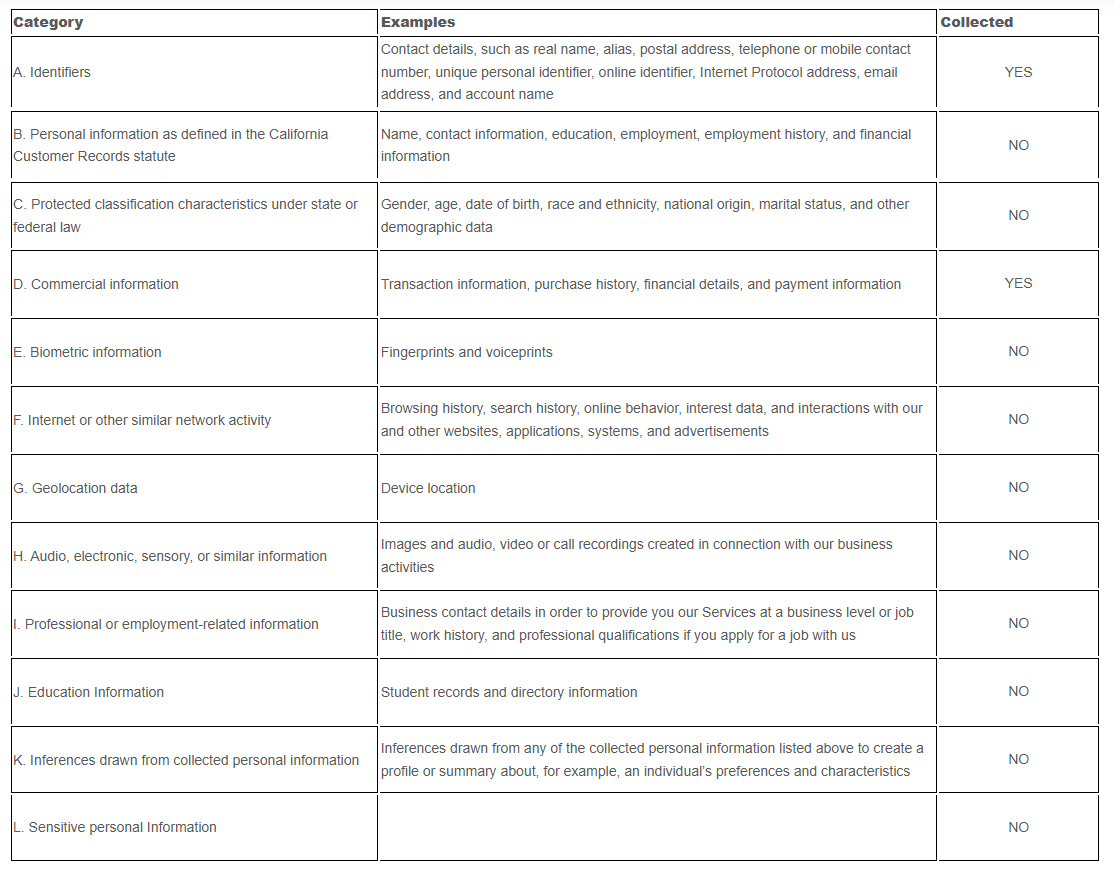 | Category | Examples | Collected |
|---|---|---|
| A. Identifiers | Contact details, such as real name, alias, postal address, telephone or mobile contact number, unique personal identifier, online identifier, Internet Protocol address, email address, and account name | YES |
| B. Personal information as defined in the California Customer Records statute | Name, contact information, education, employment, employment history, and financial information | NO |
| C. Protected classification characteristics under state or federal law | Gender, age, date of birth, race and ethnicity, national origin, marital status, and other demographic data | NO |
| D. Commercial information | Transaction information, purchase history, financial details, and payment information | YES |
| E. Biometric information | Fingerprints and voiceprints | NO |
| F. Internet or other similar network activity | Browsing history, search history, online behavior, interest data, and interactions with our and other websites, applications, systems, and advertisements | NO |
| G. Geolocation data | Device location | NO |
| H. Audio, electronic, sensory, or similar information | Images and audio, video or call recordings created in connection with our business activities | NO |
| I. Professional or employment-related information | Business contact details in order to provide you our Services at a business level or job title, work history, and professional qualifications if you apply for a job with us | NO |
| J. Education Information | Student records and directory information | NO |
| K. Inferences drawn from collected personal information | Inferences drawn from any of the collected personal information listed above to create a profile or summary about, for example, an individual's preferences and characteristics | NO |
| L. Sensitive personal Information | | NO |